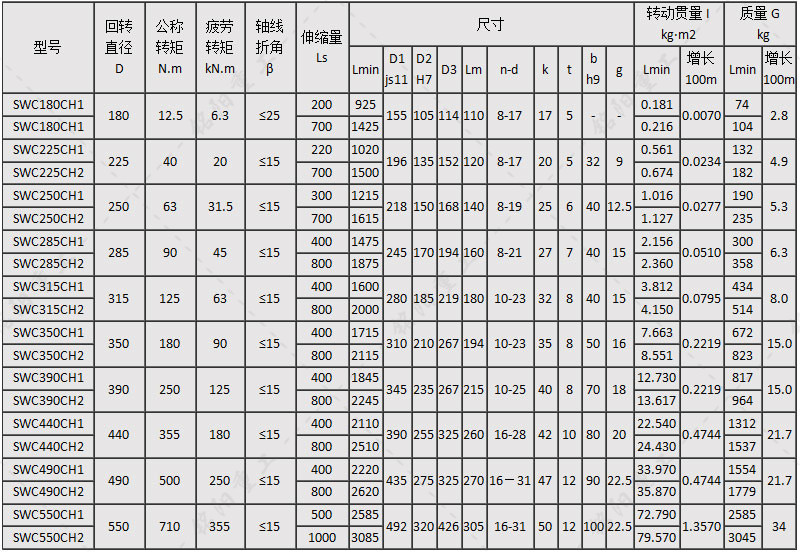 | 型号 | 回转直径 D | 公称转矩 N.m | 疲劳转矩 kN.m | 轴线折角 β | 伸缩量 Ls | 尺寸 | | | | | | | | | | 转动贯量 I kg·m2 | | 质量 G kg | |
|---|---|---|---|---|---|---|---|---|---|---|---|---|---|---|---|---|---|---|---|
| | | | | | | Lmin | D1 js11 | D2 H7 | D3 | Lm | n-d | k | t | b h9 | g | Lmin | 增长 100m | Lmin | 增长 100m |
| SWC180CH1 | 180 | 12.5 | 6.3 | ≤25 | 200 | 925 | 155 | 105 | 114 | 110 | 8-17 | 17 | 5 | - | - | 0.181 | 0.0070 | 74 | 2.8 |
| SWC180CH1 | | | | | 700 | 1425 | | | | | | | | | | 0.216 | | 104 | |
| SWC225CH1 | 225 | 40 | 20 | ≤15 | 220 | 1020 | 196 | 135 | 152 | 120 | 8-17 | 20 | 5 | 32 | 9 | 0.561 | 0.0234 | 132 | 4.9 |
| SWC225CH2 | | | | | 700 | 1500 | | | | | | | | | | 0.674 | | 182 | |
| SWC250CH1 | 250 | 63 | 31.5 | ≤15 | 300 | 1215 | 218 | 150 | 168 | 140 | 8-19 | 25 | 6 | 40 | 12.5 | 1.016 | 0.0277 | 190 | 5.3 |
| SWC250CH2 | | | | | 700 | 1615 | | | | | | | | | | 1.127 | | 235 | |
| SWC285CH1 | 285 | 90 | 45 | ≤15 | 400 | 1475 | 245 | 170 | 194 | 160 | 8-21 | 27 | 7 | 40 | 15 | 2.156 | 0.0510 | 300 | 6.3 |
| SWC285CH2 | | | | | 800 | 1875 | | | | | | | | | | 2.360 | | 358 | |
| SWC315CH1 | 315 | 125 | 63 | ≤15 | 400 | 1600 | 280 | 185 | 219 | 180 | 10-23 | 32 | 8 | 40 | 15 | 3.812 | 0.0795 | 434 | 8.0 |
| SWC315CH2 | | | | | 800 | 2000 | | | | | | | | | | 4.150 | | 514 | |
| SWC350CH1 | 350 | 180 | 90 | ≤15 | 400 | 1715 | 310 | 210 | 267 | 194 | 10-23 | 35 | 8 | 50 | 16 | 7.663 | 0.2219 | 672 | 15.0 |
| SWC350CH2 | | | | | 800 | 2115 | | | | | | | | | | 8.551 | | 823 | |
| SWC390CH1 | 390 | 250 | 125 | ≤15 | 400 | 1845 | 345 | 235 | 267 | 215 | 10-25 | 40 | 8 | 70 | 18 | 12.730 | 0.2219 | 817 | 15.0 |
| SWC390CH2 | | | | | 800 | 2245 | | | | | | | | | | 13.617 | | 964 | |
| SWC440CH1 | 440 | 355 | 180 | ≤15 | 400 | 2110 | 390 | 255 | 325 | 260 | 16-28 | 42 | 10 | 80 | 20 | 22.540 | 0.4744 | 1312 | 21.7 |
| SWC440CH2 | | | | | 800 | 2510 | | | | | | | | | | 24.430 | | 1537 | |
| SWC490CH1 | 490 | 500 | 250 | ≤15 | 400 | 2220 | 435 | 275 | 325 | 270 | 16－31 | 47 | 12 | 90 | 22.5 | 33.970 | 0.4744 | 1554 | 21.7 |
| SWC490CH2 | | | | | 800 | 2620 | | | | | | | | | | 35.870 | | 1779 | |
| SWC550CH1 | 550 | 710 | 355 | ≤15 | 500 | 2585 | 492 | 320 | 426 | 305 | 16-31 | 50 | 12 | 100 | 22.5 | 72.790 | 1.3570 | 2585 | 34 |
| SWC550CH2 | | | | | 1000 | 3085 | | | | | | | | | | 79.570 | | 3045 | |